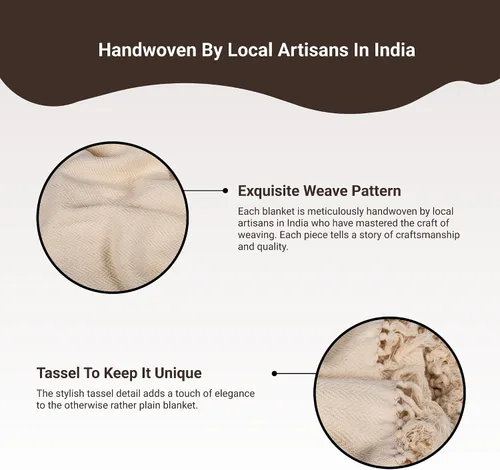 Handwoven By Local Artisans In India

Exquisite Weave Pattern

Each blanket is meticulously handwoven by local artisans in India who have mastered the craft of weaving. Each piece tells a story of craftsmanship and quality.

Tassel To Keep It Unique

The stylish tassel detail adds a touch of elegance to the otherwise rather plain blanket.